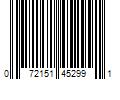 0 72151 45299 1